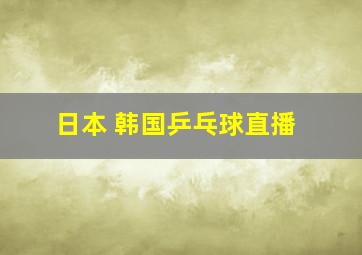 日本 韩国乒乓球直播